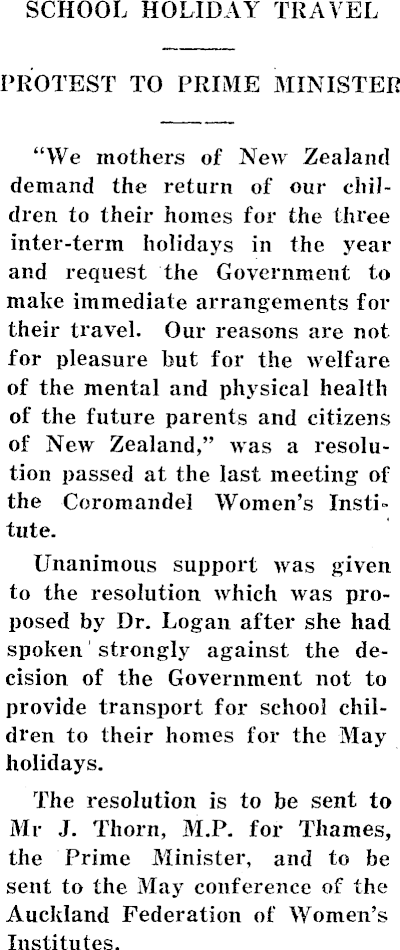 SCHOOL HOLIDAY TRAVEL

PROTEST TO PRIME MINISTER

"We mothers of New Zealand demand the return of our children to their homes for the three inter-term holidays in the year and request the Government to make immediate arrangements for their travel. Our reasons are not for pleasure but for the welfare of the mental and physical health of the future parents and citizens of New Zealand," was a resolution passed at the last meeting of the Coromandel Women's Institute.

Unanimous support was given to the resolution which was proposed by Dr. Logan after she had spoken strongly against the decision of the Government not to provide transport for school children to their homes for the May holidays.

The resolution is to be sent to Mr J. Thorn, M.P. for Thames, the Prime Minister, and to be sent to the May conference of the Auckland Federation of Women's Institutes.